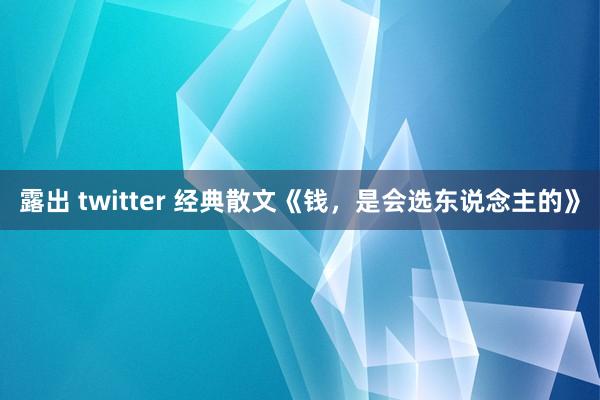 露出 twitter 经典散文《钱，是会选东说念主的》